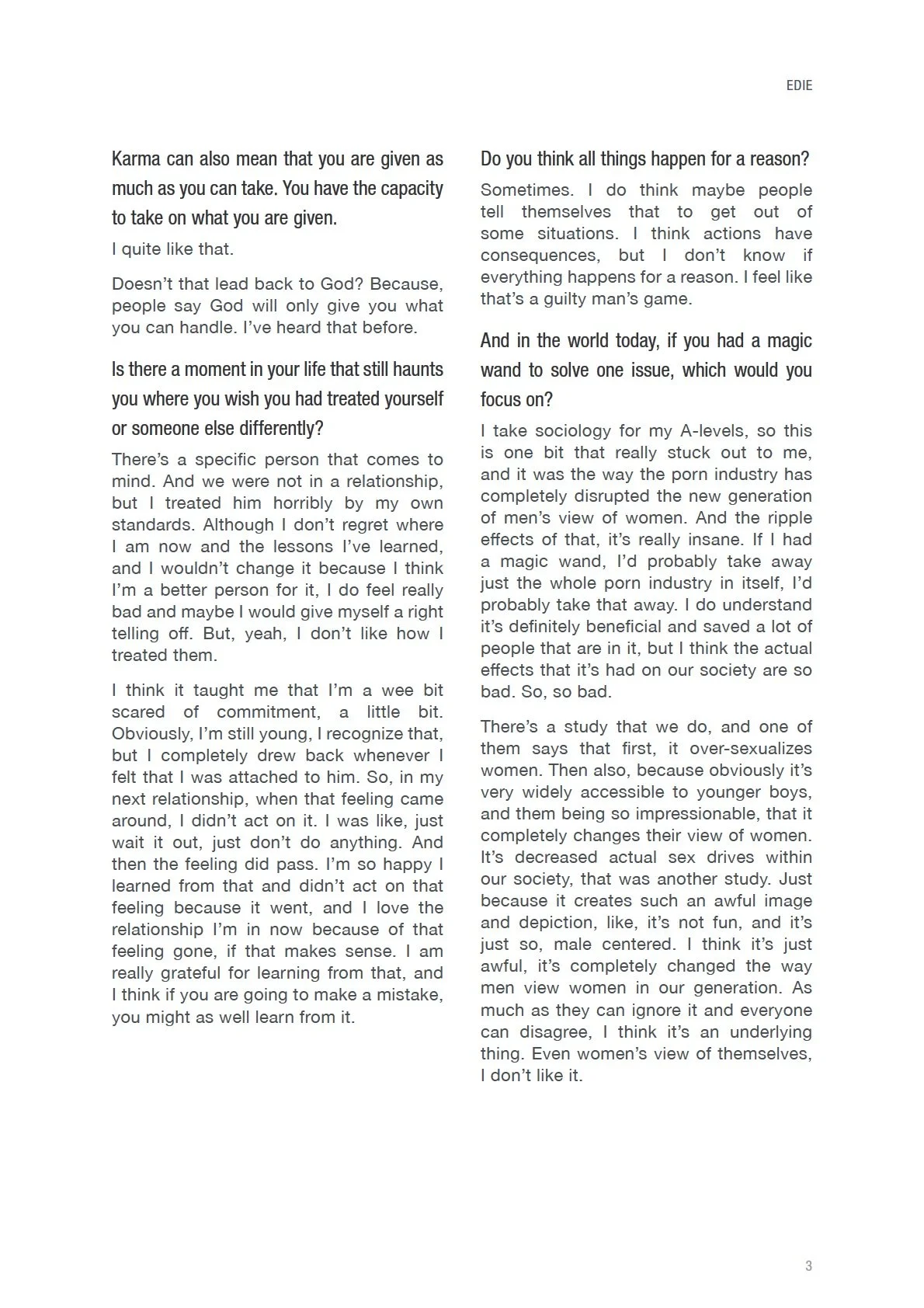 EDIE

Karma can also mean that you are given as much as you can take. You have the capacity to take on what you are given.

I quite like that.

Doesn't that lead back to God? Because, people say God will only give you what you can handle. I've heard that before.

Is there a moment in your life that still haunts you where you wish you had treated yourself or someone else differently?

There's a specific person that comes to mind. And we were not in a relationship, but I treated him horribly by my own standards. Although I don't regret where I am now and the lessons I've learned, and I wouldn't change it because I think I'm a better person for it, I do feel really bad and maybe I would give myself a right telling off. But, yeah, I don't like how I treated them.

I think it taught me that I'm a wee bit scared of commitment, a little bit. Obviously, I'm still young, I recognize that, but I completely drew back whenever I felt that I was attached to him. So, in my next relationship, when that feeling came around, I didn't act on it. I was like, just wait it out, just don't do anything. And then the feeling did pass. I'm so happy I learned from that and didn't act on that feeling because it went, and I love the relationship I'm in now because of that feeling gone, if that makes sense. I am really grateful for learning from that, and I think if you are going to make a mistake, you might as well learn from it.

Do you think all things happen for a reason?

Sometimes. I do think maybe people tell themselves that to get out of some situations. I think actions have consequences, but I don't know if everything happens for a reason. I feel like that's a guilty man's game.

And in the world today, if you had a magic wand to solve one issue, which would you focus on?

I take sociology for my A-levels, so this is one bit that really stuck out to me, and it was the way the porn industry has completely disrupted the new generation of men's view of women. And the ripple effects of that, it's really insane. If I had a magic wand, I'd probably take away just the whole porn industry in itself, I'd probably take that away. I do understand it's definitely beneficial and saved a lot of people that are in it, but I think the actual effects that it's had on our society are so bad. So, so bad.

There's a study that we do, and one of them says that first, it over-sexualizes women. Then also, because obviously it's very widely accessible to younger boys, and them being so impressionable, that it completely changes their view of women. It's decreased actual sex drives within our society, that was another study. Just because it creates such an awful image and depiction, like, it's not fun, and it's just so, male centered. I think it's just awful, it's completely changed the way men view women in our generation. As much as they can ignore it and everyone can disagree, I think it's an underlying thing. Even women's view of themselves, I don't like it.

3